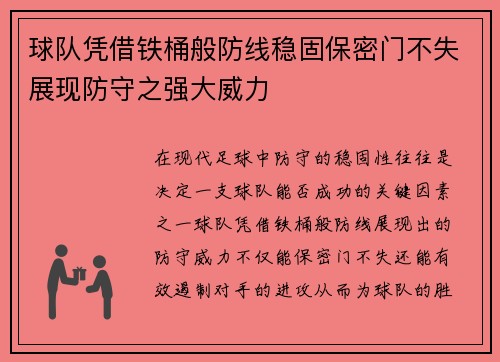 球队凭借铁桶般防线稳固保密门不失展现防守之强大威力

在现代足球中防守的稳固性往往是决定一支球队能否成功的关键因素之一球队凭借铁桶般防线展现出的防守威力不仅能保密门不失还能有效遏制对手的进攻从而为球队的胜